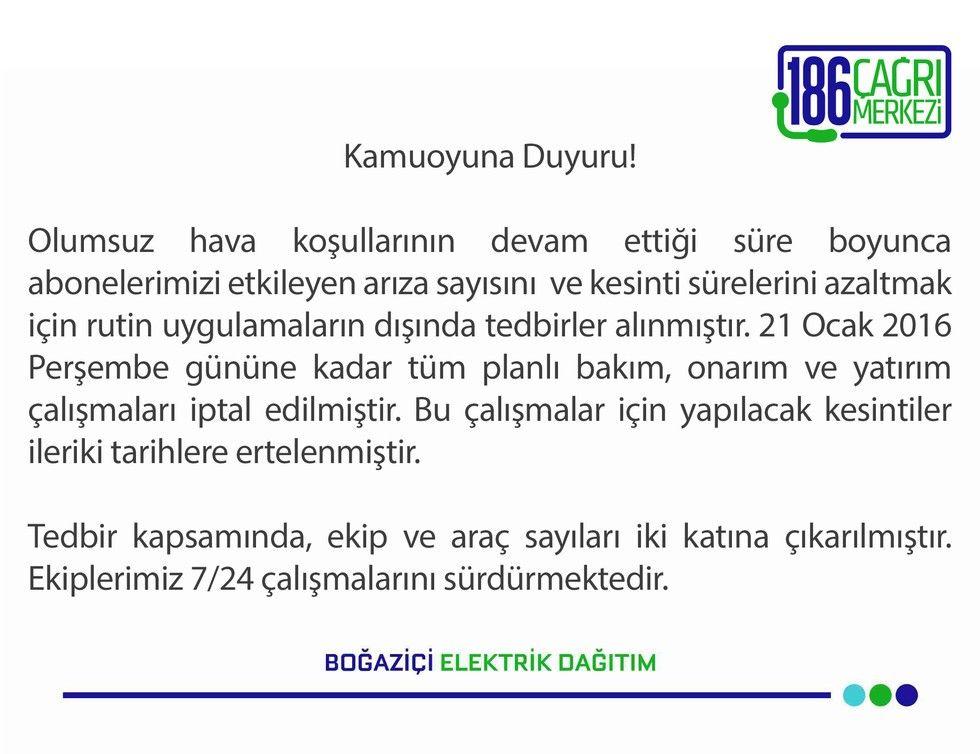 186 ÇAĞRI MERKEZİ

Kamuoyuna Duyuru!

Olumsuz hava koşullarının devam ettiği süre boyunca abonelerimizi etkileyen arıza sayısını ve kesinti sürelerini azaltmak için rutin uygulamaların dışında tedbirler alınmıştır. 21 Ocak 2016 Perşembe gününe kadar tüm planlı bakım, onarım ve yatırım çalışmaları iptal edilmiştir. Bu çalışmalar için yapılacak kesintiler ileriki tarihlere ertelenmiştir.

Tedbir kapsamında, ekip ve araç sayıları iki katına çıkarılmıştır. Ekiplerimiz 7/24 çalışmalarını sürdürmektedir.

BOĞAZİÇİ ELEKTRİK DAĞITIM